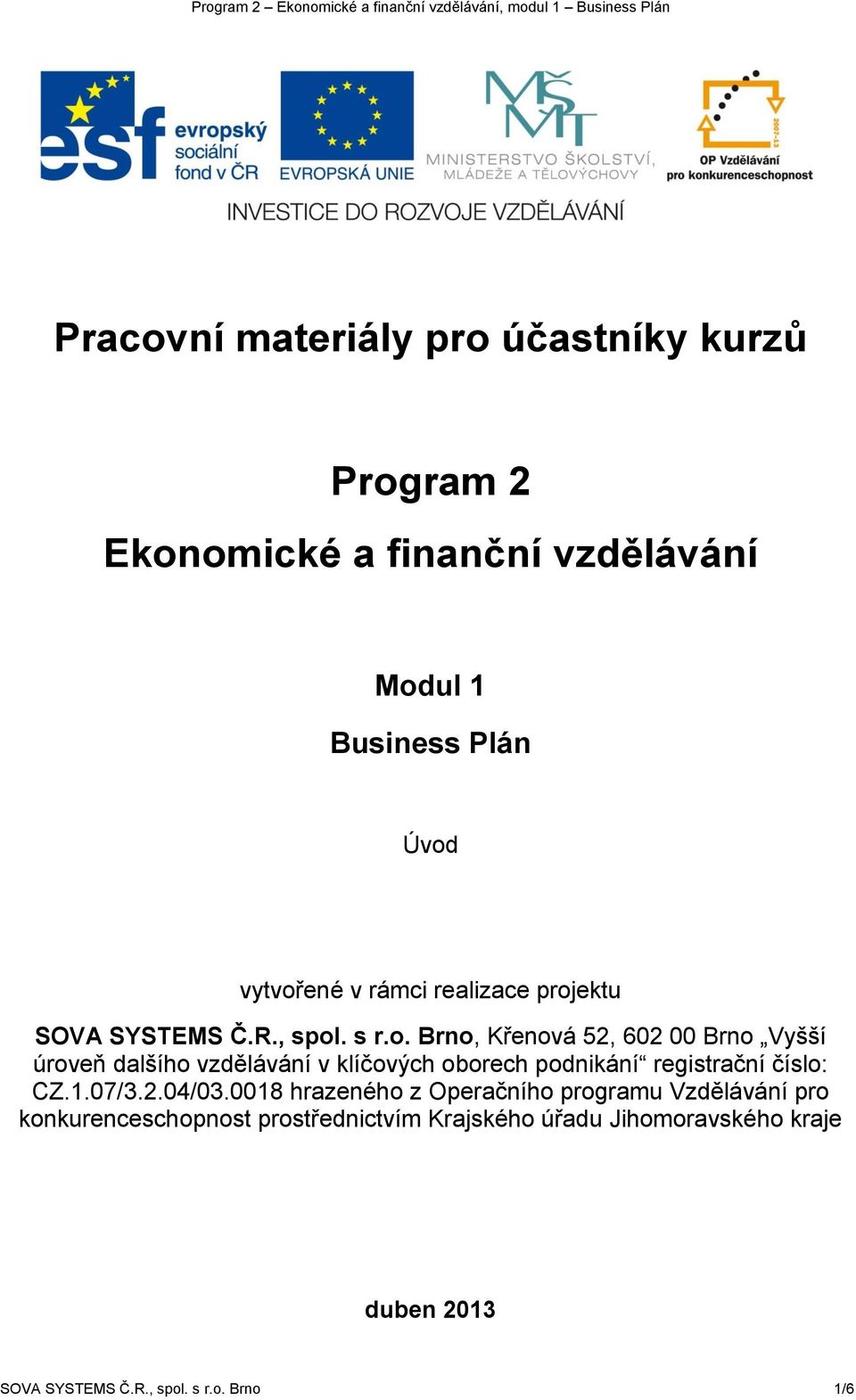 Program 2 – Ekonomické a finanční vzdělávání, modul 1 – Business Plán

esf evropský sociální fond v ČR

EVROPSKÁ UNIE

MŠMT MINISTERSTVO ŠKOLSTVÍ, MLÁDEŽE A TĚLOVÝCHOVY

2007-13 OP Vzdělávání pro konkurenceschopnost

INVESTICE DO ROZVOJE VZDĚLÁVÁNÍ

Pracovní materiály pro účastníky kurzů

Program 2

Ekonomické a finanční vzdělávání

Modul 1

Business Plán

Úvod

vytvořené v rámci realizace projektu

SOVA SYSTEMS Č.R., spol. s r.o. Brno, Křenová 52, 602 00 Brno „Vyšší úroveň dalšího vzdělávání v klíčových oborech podnikání“ registrační číslo: CZ.1.07/3.2.04/03.0018 hrazeného z Operačního programu Vzdělávání pro konkurenceschopnost prostřednictvím Krajského úřadu Jihomoravského kraje

duben 2013

SOVA SYSTEMS Č.R., spol. s r.o. Brno

1/6